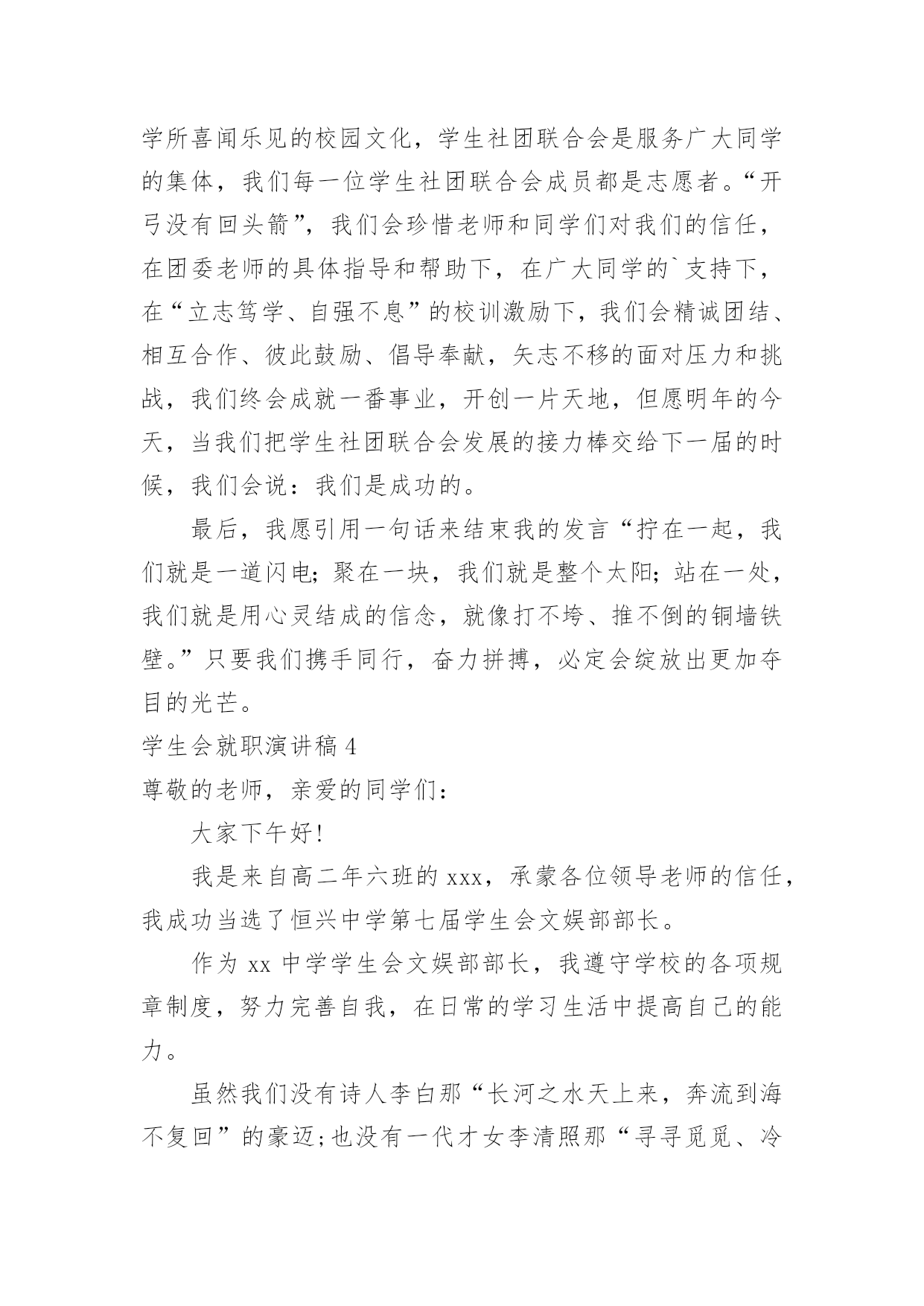 学所喜闻乐见的校园文化，学生社团联合会是服务广大同学的集体，我们每一位学生社团联合会成员都是志愿者。“开弓没有回头箭”，我们会珍惜老师和同学们对我们的信任，在团委老师的具体指导和帮助下，在广大同学的`支持下，在“立志笃学、自强不息”的校训激励下，我们会精诚团结、相互合作、彼此鼓励、倡导奉献，矢志不移的面对压力和挑战，我们终会成就一番事业，开创一片天地，但愿明年的今天，当我们把学生社团联合会发展的接力棒交给下一届的时候，我们会说：我们是成功的。

最后，我愿引用一句话来结束我的发言“拧在一起，我们就是一道闪电；聚在一块，我们就是整个太阳；站在一处，我们就是用心灵结成的信念，就像打不垮、推不倒的铜墙铁壁。”只要我们携手同行，奋力拼搏，必定会绽放出更加夺目的光芒。

学生会就职演讲稿 4

尊敬的老师，亲爱的同学们：

大家下午好！

我是来自高二年六班的 xxx，承蒙各位领导老师的信任，我成功当选了恒兴中学第七届学生会文娱部部长。

作为 xx 中学学生会文娱部部长，我遵守学校的各项规章制度，努力完善自我，在日常的学习生活中提高自己的能力。

虽然我们没有诗人李白那“长河之水天上来，奔流到海不复回”的豪迈；也没有一代才女李清照那“寻寻觅觅、冷